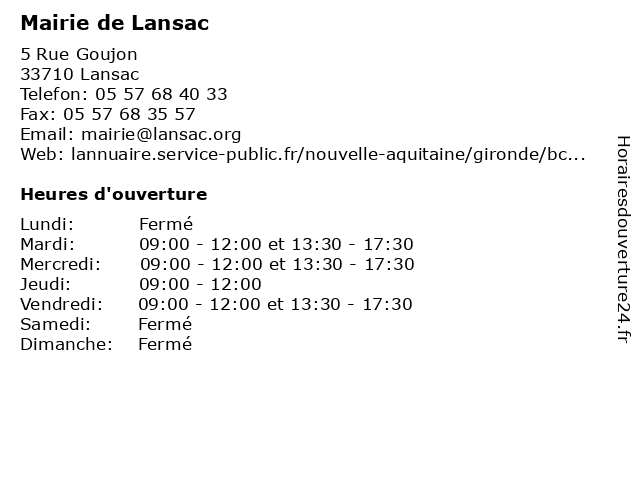 Mairie de Lansac

5 Rue Goujon
33710 Lansac
Telefon: 05 57 68 40 33
Fax: 05 57 68 35 57
Email: mairie@lansac.org
Web: lannuaire.service-public.fr/nouvelle-aquitaine/gironde/bc...

Heures d'ouverture

| | |
|---|---|
| Lundi: | Fermé |
| Mardi: | 09:00 - 12:00 et 13:30 - 17:30 |
| Mercredi: | 09:00 - 12:00 et 13:30 - 17:30 |
| Jeudi: | 09:00 - 12:00 |
| Vendredi: | 09:00 - 12:00 et 13:30 - 17:30 |
| Samedi: | Fermé |
| Dimanche: | Fermé |

Horairesdouverture24.fr